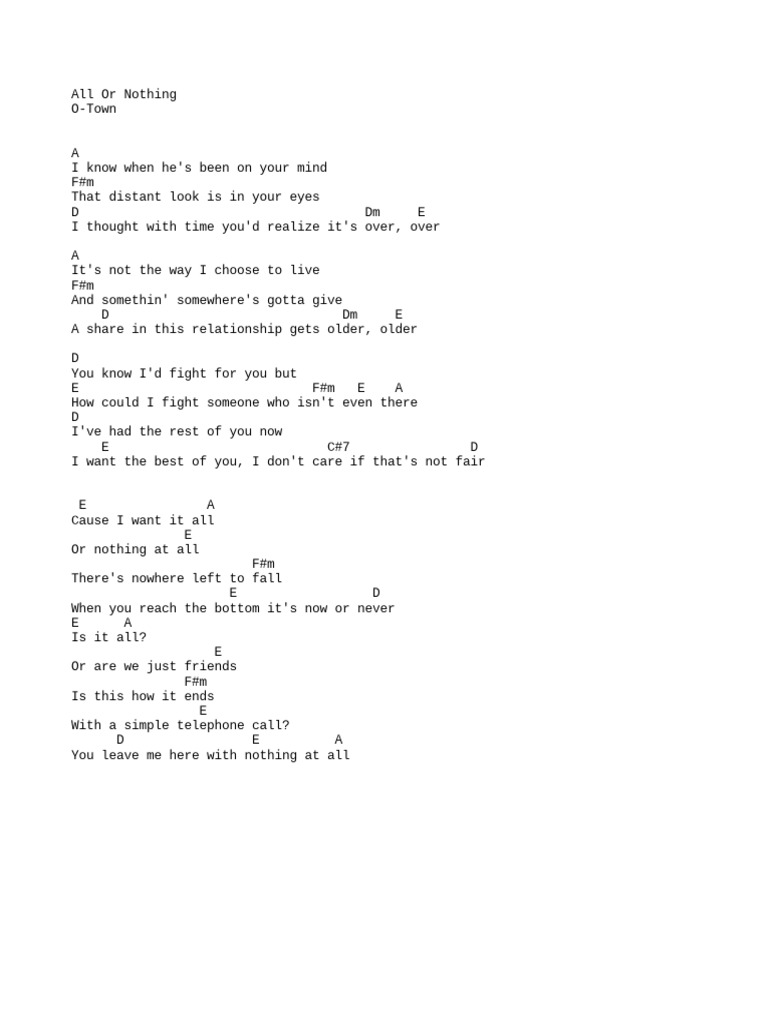 All Or Nothing
O-Town

A
I know when he's been on your mind
F#m
That distant look is in your eyes
D                                     Dm     E
I thought with time you'd realize it's over, over

A
It's not the way I choose to live
F#m
And somethin' somewhere's gotta give
    D                              Dm     E
A share in this relationship gets older, older

D
You know I'd fight for you but
E                               F#m   E    A
How could I fight someone who isn't even there
D
I've had the rest of you now
    E                            C#7               D
I want the best of you, I don't care if that's not fair

 E                A
Cause I want it all
               E
Or nothing at all
                        F#m
There's nowhere left to fall
                     E                  D
When you reach the bottom it's now or never
E      A
Is it all?
                   E
Or are we just friends
               F#m
Is this how it ends
                 E
With a simple telephone call?
      D                 E          A
You leave me here with nothing at all